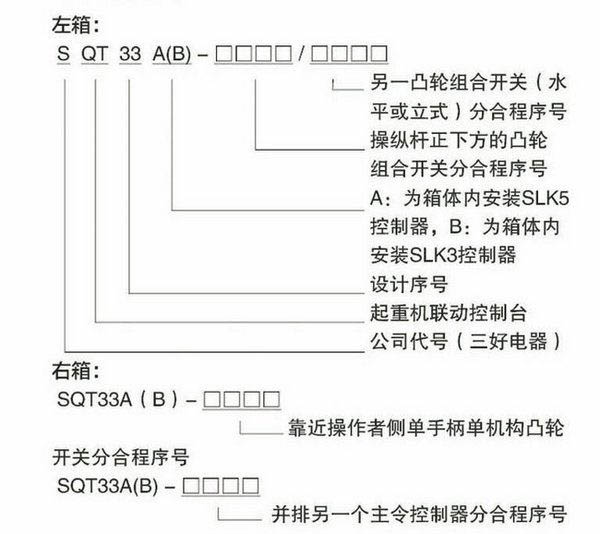 左箱：
S QT 33 A(B) – □□□□ / □□□□

另一凸轮组合开关（水平或立式）分合程序号

操纵杆正下方的凸轮组合开关分合程序号

A：为箱体内安装SLK5控制器，B：为箱体内安装SLK3控制器

设计序号

起重机联动控制台

公司代号（三好电器）

右箱：
SQT33A（B）– □□□□

靠近操作者侧单手柄单机构凸轮开关分合程序号

SQT33A(B) – □□□□

并排另一个主令控制器分合程序号